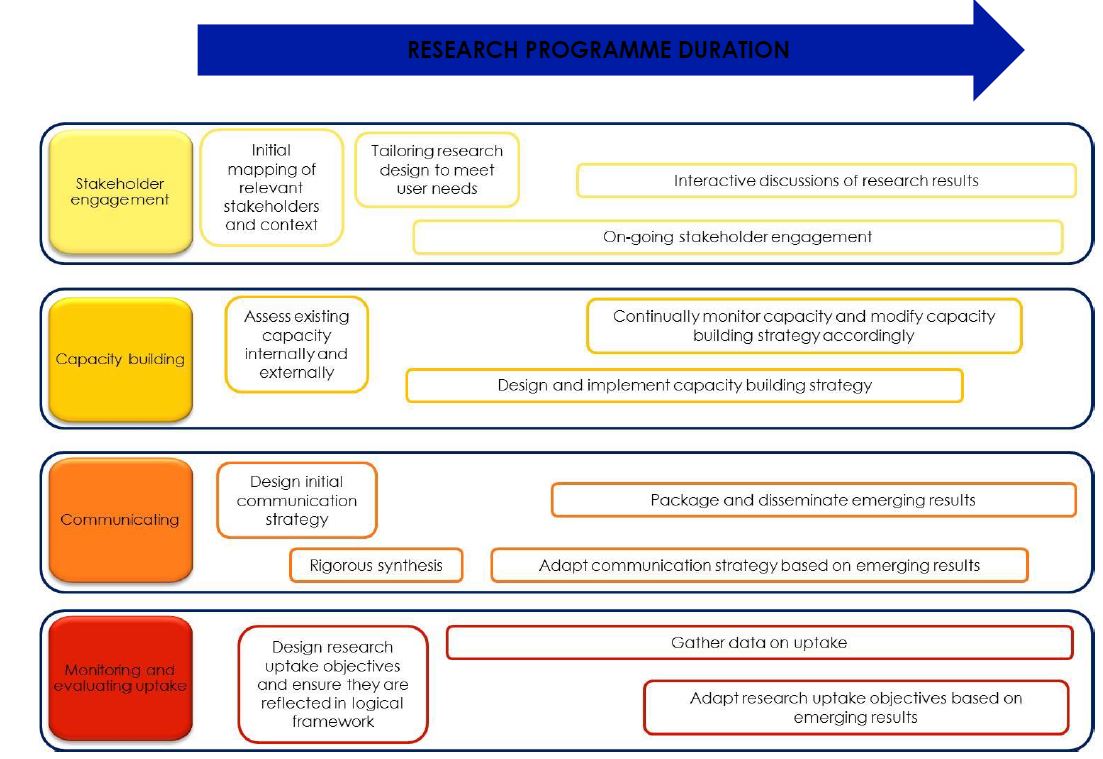 RESEARCH PROGRAMME DURATION

Stakeholder engagement

Initial mapping of relevant stakeholders and context

Tailoring research design to meet user needs

Interactive discussions of research results

On-going stakeholder engagement

Capacity building

Assess existing capacity internally and externally

Continually monitor capacity and modify capacity building strategy accordingly

Design and implement capacity building strategy

Communicating

Design initial communication strategy

Package and disseminate emerging results

Rigorous synthesis

Adapt communication strategy based on emerging results

Monitoring and evaluating uptake

Design research uptake objectives and ensure they are reflected in logical framework

Gather data on uptake

Adapt research uptake objectives based on emerging results